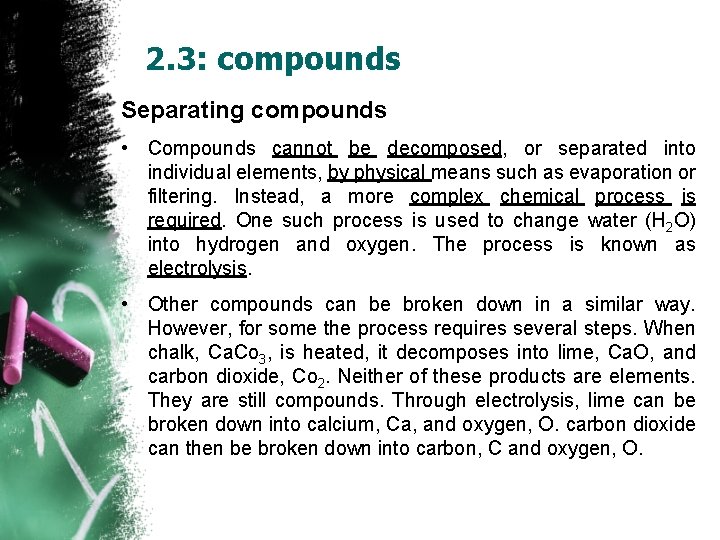 2.3: compounds

Separating compounds

• Compounds cannot be decomposed, or separated into individual elements, by physical means such as evaporation or filtering. Instead, a more complex chemical process is required. One such process is used to change water ($H_2O$) into hydrogen and oxygen. The process is known as electrolysis.

• Other compounds can be broken down in a similar way. However, for some the process requires several steps. When chalk, $CaCo_3$, is heated, it decomposes into lime, CaO, and carbon dioxide, $Co_2$. Neither of these products are elements. They are still compounds. Through electrolysis, lime can be broken down into calcium, Ca, and oxygen, O. carbon dioxide can then be broken down into carbon, C and oxygen, O.